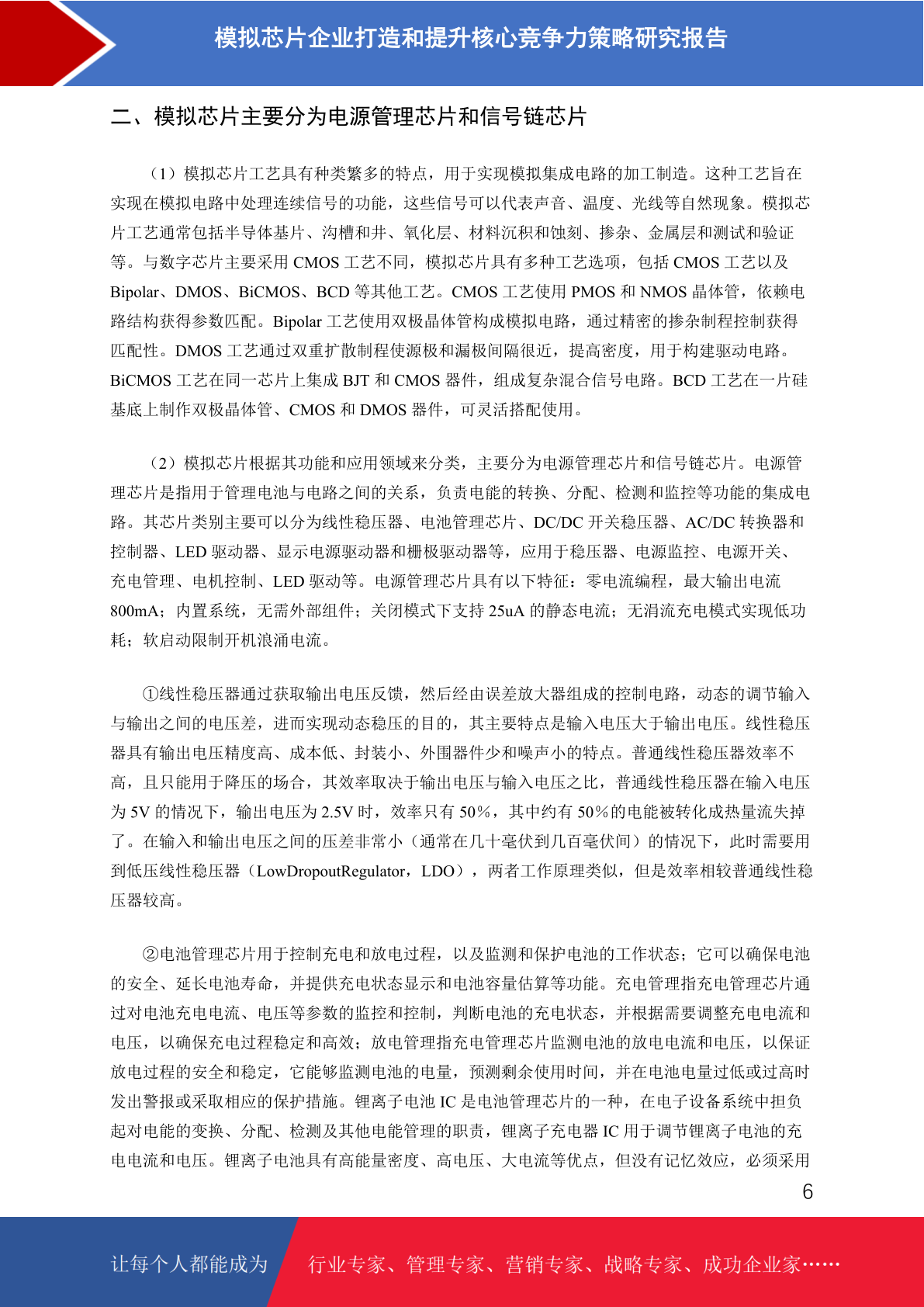 模拟芯片企业打造和提升核心竞争力策略研究报告

二、模拟芯片主要分为电源管理芯片和信号链芯片

（1）模拟芯片工艺具有种类繁多的特点，用于实现模拟集成电路的加工制造。这种工艺旨在实现在模拟电路中处理连续信号的功能，这些信号可以代表声音、温度、光线等自然现象。模拟芯片工艺通常包括半导体基片、沟槽和井、氧化层、材料沉积和蚀刻、掺杂、金属层和测试和验证等。与数字芯片主要采用 CMOS 工艺不同，模拟芯片具有多种工艺选项，包括 CMOS 工艺以及 Bipolar、DMOS、BiCMOS、BCD 等其他工艺。CMOS 工艺使用 PMOS 和 NMOS 晶体管，依赖电路结构获得参数匹配。Bipolar 工艺使用双极晶体管构成模拟电路，通过精密的掺杂制程控制获得匹配性。DMOS 工艺通过双重扩散制程使源极和漏极间隔很近，提高密度，用于构建驱动电路。BiCMOS 工艺在同一芯片上集成 BJT 和 CMOS 器件，组成复杂混合信号电路。BCD 工艺在一片硅基底上制作双极晶体管、CMOS 和 DMOS 器件，可灵活搭配使用。

（2）模拟芯片根据其功能和应用领域来分类，主要分为电源管理芯片和信号链芯片。电源管理芯片是指用于管理电池与电路之间的关系，负责电能的转换、分配、检测和监控等功能的集成电路。其芯片类别主要可以分为线性稳压器、电池管理芯片、DC/DC 开关稳压器、AC/DC 转换器和控制器、LED 驱动器、显示电源驱动器和栅极驱动器等，应用于稳压器、电源监控、电源开关、充电管理、电机控制、LED 驱动等。电源管理芯片具有以下特征：零电流编程，最大输出电流 800mA；内置系统，无需外部组件；关闭模式下支持 25uA 的静态电流；无涓流充电模式实现低功耗；软启动限制开机浪涌电流。

①线性稳压器通过获取输出电压反馈，然后经由误差放大器组成的控制电路，动态的调节输入与输出之间的电压差，进而实现动态稳压的目的，其主要特点是输入电压大于输出电压。线性稳压器具有输出电压精度高、成本低、封装小、外围器件少和噪声小的特点。普通线性稳压器效率不高，且只能用于降压的场合，其效率取决于输出电压与输入电压之比，普通线性稳压器在输入电压为 5V 的情况下，输出电压为 2.5V 时，效率只有 50%，其中约有 50%的电能被转化成热量流失掉了。在输入和输出电压之间的压差非常小（通常在几十毫伏到几百毫伏间）的情况下，此时需要用到低压线性稳压器（LowDropoutRegulator，LDO），两者工作原理类似，但是效率相较普通线性稳压器较高。

②电池管理芯片用于控制充电和放电过程，以及监测和保护电池的工作状态；它可以确保电池的安全、延长电池寿命，并提供充电状态显示和电池容量估算等功能。充电管理指充电管理芯片通过对电池充电电流、电压等参数的监控和控制，判断电池的充电状态，并根据需要调整充电电流和电压，以确保充电过程稳定和高效；放电管理指充电管理芯片监测电池的放电电流和电压，以保证放电过程的安全和稳定，它能够监测电池的电量，预测剩余使用时间，并在电池电量过低或过高时发出警报或采取相应的保护措施。锂离子电池 IC 是电池管理芯片的一种，在电子设备系统中担负起对电能的变换、分配、检测及其他电能管理的职责，锂离子充电器 IC 用于调节锂离子电池的充电电流和电压。锂离子电池具有高能量密度、高电压、大电流等优点，但没有记忆效应，必须采用

6

让每个人都能成为

行业专家、管理专家、营销专家、战略专家、成功企业家……